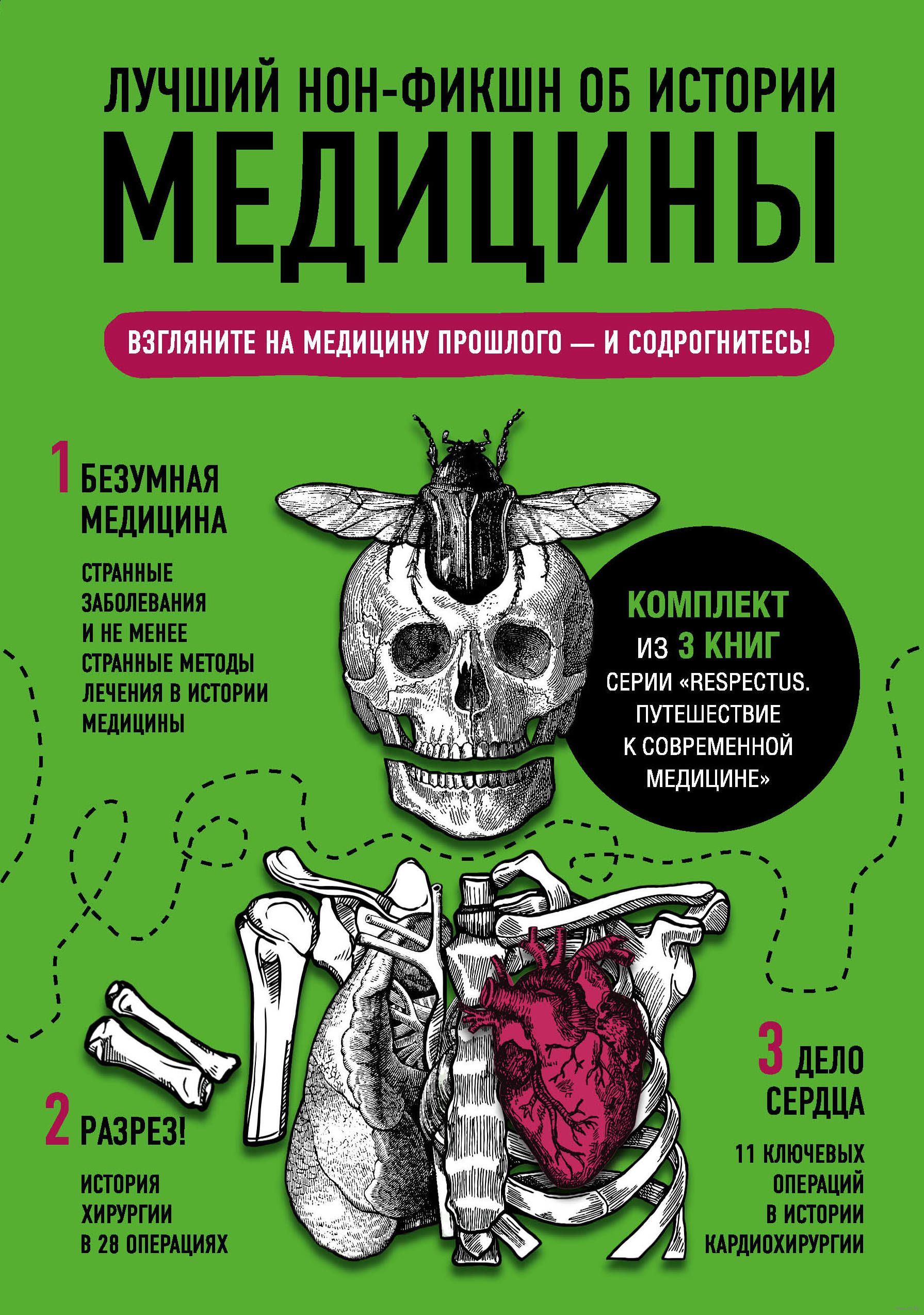 ЛУЧШИЙ НОН-ФИКШН ОБ ИСТОРИИ
МЕДИЦИНЫ

ВЗГЛЯНИТЕ НА МЕДИЦИНУ ПРОШЛОГО — И СОДРОГНИТЕСЬ!

1 БЕЗУМНАЯ МЕДИЦИНА

СТРАННЫЕ ЗАБОЛЕВАНИЯ И НЕ МЕНЕЕ СТРАННЫЕ МЕТОДЫ ЛЕЧЕНИЯ В ИСТОРИИ МЕДИЦИНЫ

КОМПЛЕКТ ИЗ 3 КНИГ СЕРИИ «RESPECTUS. ПУТЕШЕСТВИЕ К СОВРЕМЕННОЙ МЕДИЦИНЕ»

2 РАЗРЕЗ!

ИСТОРИЯ ХИРУРГИИ В 28 ОПЕРАЦИЯХ

3 ДЕЛО СЕРДЦА

11 КЛЮЧЕВЫХ ОПЕРАЦИЙ В ИСТОРИИ КАРДИОХИРУРГИИ